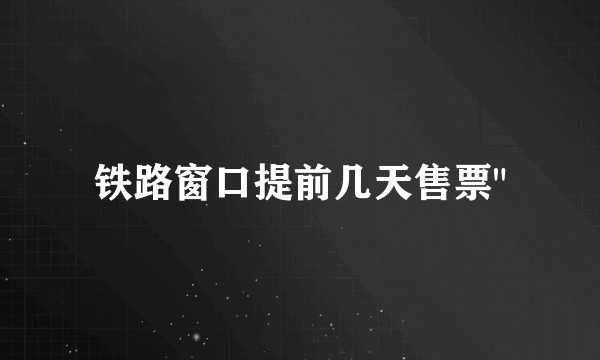 铁路窗口提前几天售票"